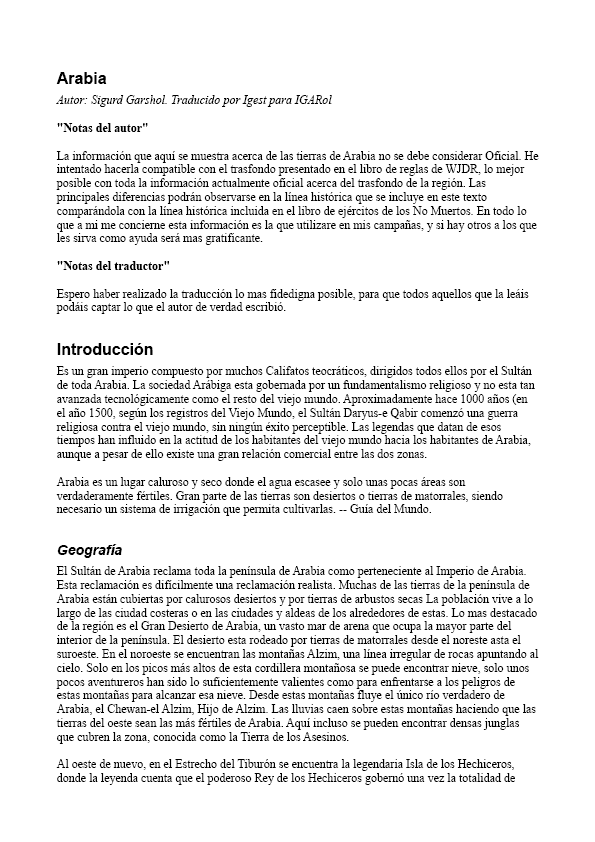 Arabia

Autor: Sigurd Garshol. Traducido por Igest para IGARol

"Notas del autor"

La información que aquí se muestra acerca de las tierras de Arabia no se debe considerar Oficial. He intentado hacerla compatible con el trasfondo presentado en el libro de reglas de WJDR, lo mejor posible con toda la información actualmente oficial acerca del trasfondo de la región. Las principales diferencias podrán observarse en la línea histórica que se incluye en este texto comparándola con la línea histórica incluida en el libro de ejércitos de los No Muertos. En todo lo que a mi me concierne esta información es la que utilizare en mis campañas, y si hay otros a los que les sirva como ayuda será mas gratificante.

"Notas del traductor"

Espero haber realizado la traducción lo mas fidedigna posible, para que todos aquellos que la leáis podáis captar lo que el autor de verdad escribió.

Introducción

Es un gran imperio compuesto por muchos Califatos teocráticos, dirigidos todos ellos por el Sultán de toda Arabia. La sociedad Arábiga esta gobernada por un fundamentalismo religioso y no esta tan avanzada tecnológicamente como el resto del viejo mundo. Aproximadamente hace 1000 años (en el año 1500, según los registros del Viejo Mundo, el Sultán Daryus-e Qabir comenzó una guerra religiosa contra el viejo mundo, sin ningún éxito perceptible. Las legendas que datan de esos tiempos han influido en la actitud de los habitantes del viejo mundo hacia los habitantes de Arabia, aunque a pesar de ello existe una gran relación comercial entre las dos zonas.

Arabia es un lugar caluroso y seco donde el agua escasee y solo unas pocas áreas son verdaderamente fértiles. Gran parte de las tierras son desiertos o tierras de matorrales, siendo necesario un sistema de irrigación que permita cultivarlas. -- Guía del Mundo.

Geografía

El Sultán de Arabia reclama toda la península de Arabia como perteneciente al Imperio de Arabia. Esta reclamación es difícilmente una reclamación realista. Muchas de las tierras de la península de Arabia están cubiertas por calurosos desiertos y por tierras de arbustos secas La población vive a lo largo de las ciudad costeras o en las ciudades y aldeas de los alrededores de estas. Lo mas destacado de la región es el Gran Desierto de Arabia, un vasto mar de arena que ocupa la mayor parte del interior de la península. El desierto esta rodeado por tierras de matorrales desde el noreste asta el suroeste. En el noroeste se encuentran las montañas Alzim, una línea irregular de rocas apuntando al cielo. Solo en los picos más altos de esta cordillera montañosa se puede encontrar nieve, solo unos pocos aventureros han sido lo suficientemente valientes como para enfrentarse a los peligros de estas montañas para alcanzar esa nieve. Desde estas montañas fluye el único río verdadero de Arabia, el Chewan-el Alzim, Hijo de Alzim. Las lluvias caen sobre estas montañas haciendo que las tierras del oeste sean las más fértiles de Arabia. Aquí incluso se pueden encontrar densas junglas que cubren la zona, conocida como la Tierra de los Asesinos.

Al oeste de nuevo, en el Estrecho del Tiburón se encuentra la legendaria Isla de los Hechiceros, donde la leyenda cuenta que el poderoso Rey de los Hechiceros gobernó una vez la totalidad de